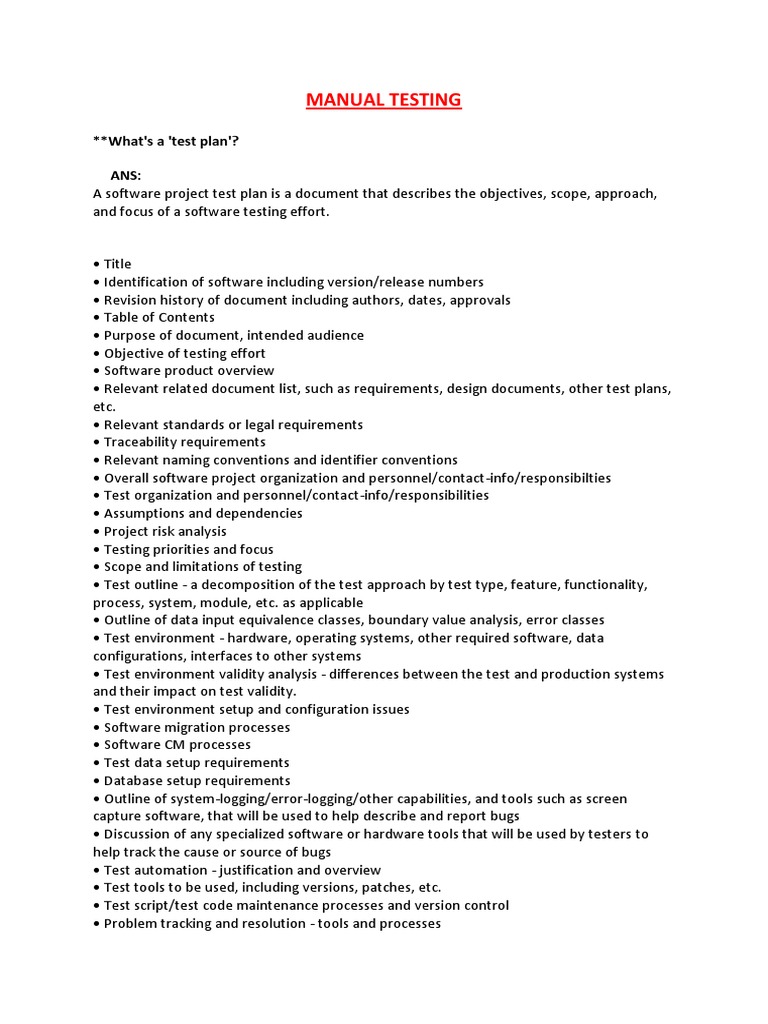 MANUAL TESTING

**What's a 'test plan'?

ANS:
A software project test plan is a document that describes the objectives, scope, approach, and focus of a software testing effort.

• Title
• Identification of software including version/release numbers
• Revision history of document including authors, dates, approvals
• Table of Contents
• Purpose of document, intended audience
• Objective of testing effort
• Software product overview
• Relevant related document list, such as requirements, design documents, other test plans, etc.
• Relevant standards or legal requirements
• Traceability requirements
• Relevant naming conventions and identifier conventions
• Overall software project organization and personnel/contact-info/responsibilties
• Test organization and personnel/contact-info/responsibilities
• Assumptions and dependencies
• Project risk analysis
• Testing priorities and focus
• Scope and limitations of testing
• Test outline - a decomposition of the test approach by test type, feature, functionality, process, system, module, etc. as applicable
• Outline of data input equivalence classes, boundary value analysis, error classes
• Test environment - hardware, operating systems, other required software, data configurations, interfaces to other systems
• Test environment validity analysis - differences between the test and production systems and their impact on test validity.
• Test environment setup and configuration issues
• Software migration processes
• Software CM processes
• Test data setup requirements
• Database setup requirements
• Outline of system-logging/error-logging/other capabilities, and tools such as screen capture software, that will be used to help describe and report bugs
• Discussion of any specialized software or hardware tools that will be used by testers to help track the cause or source of bugs
• Test automation - justification and overview
• Test tools to be used, including versions, patches, etc.
• Test script/test code maintenance processes and version control
• Problem tracking and resolution - tools and processes